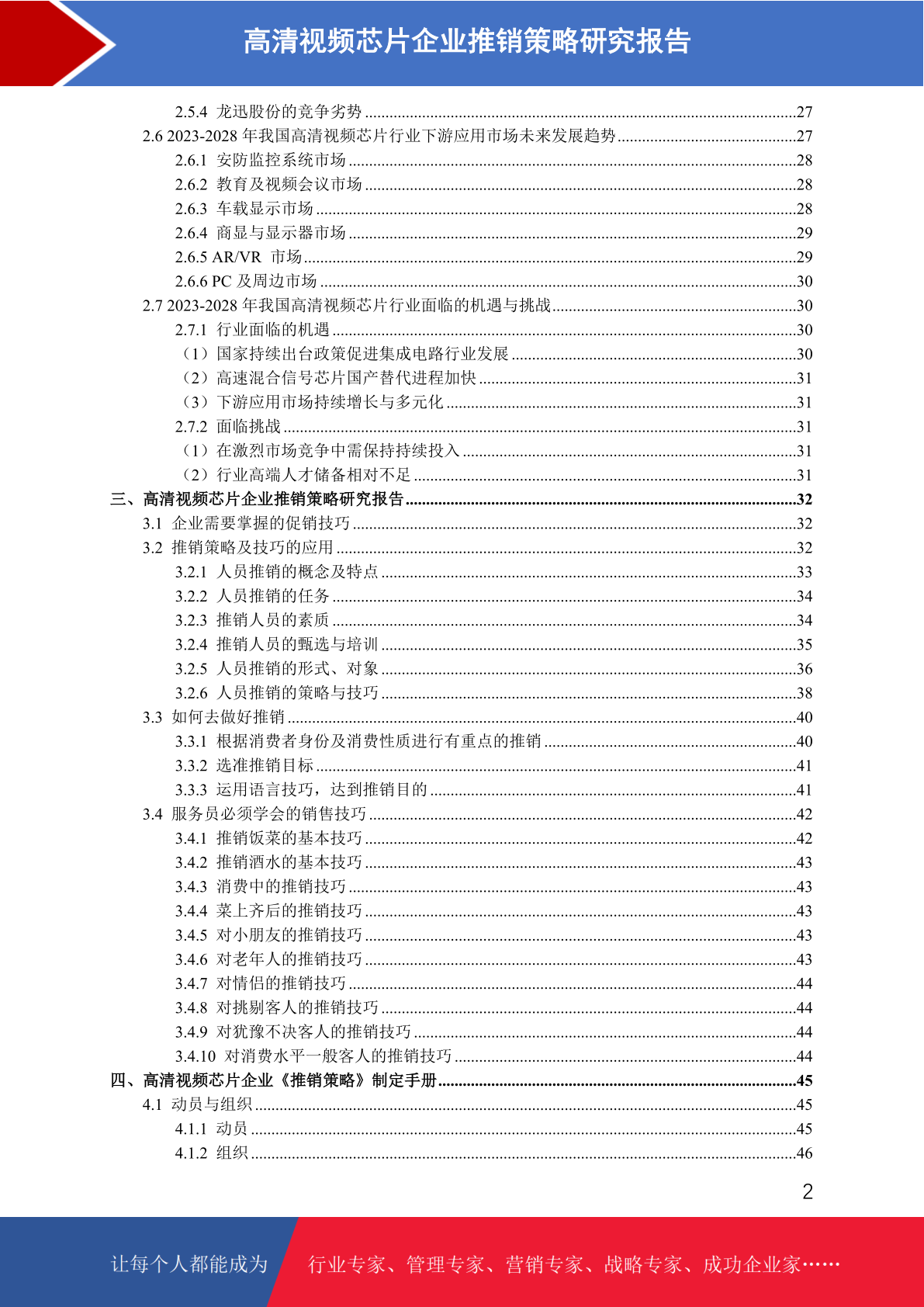 高清视频芯片企业推销策略研究报告

2.5.4 龙迅股份的竞争劣势 ........27
2.6 2023-2028 年我国高清视频芯片行业下游应用市场未来发展趋势 ........27
2.6.1 安防监控系统市场 ........28
2.6.2 教育及视频会议市场 ........28
2.6.3 车载显示市场 ........28
2.6.4 商显与显示器市场 ........29
2.6.5 AR/VR 市场 ........29
2.6.6 PC 及周边市场 ........30
2.7 2023-2028 年我国高清视频芯片行业面临的机遇与挑战 ........30
2.7.1 行业面临的机遇 ........30
（1）国家持续出台政策促进集成电路行业发展 ........30
（2）高速混合信号芯片国产替代进程加快 ........31
（3）下游应用市场持续增长与多元化 ........31
2.7.2 面临挑战 ........31
（1）在激烈市场竞争中需保持持续投入 ........31
（2）行业高端人才储备相对不足 ........31
三、高清视频芯片企业推销策略研究报告 ........32
3.1 企业需要掌握的促销技巧 ........32
3.2 推销策略及技巧的应用 ........32
3.2.1 人员推销的概念及特点 ........33
3.2.2 人员推销的任务 ........34
3.2.3 推销人员的素质 ........34
3.2.4 推销人员的甄选与培训 ........35
3.2.5 人员推销的形式、对象 ........36
3.2.6 人员推销的策略与技巧 ........38
3.3 如何去做好推销 ........40
3.3.1 根据消费者身份及消费性质进行有重点的推销 ........40
3.3.2 选准推销目标 ........41
3.3.3 运用语言技巧，达到推销目的 ........41
3.4 服务员必须学会的销售技巧 ........42
3.4.1 推销饭菜的基本技巧 ........42
3.4.2 推销酒水的基本技巧 ........43
3.4.3 消费中的推销技巧 ........43
3.4.4 菜上齐后的推销技巧 ........43
3.4.5 对小朋友的推销技巧 ........43
3.4.6 对老年人的推销技巧 ........43
3.4.7 对情侣的推销技巧 ........44
3.4.8 对挑剔客人的推销技巧 ........44
3.4.9 对犹豫不决客人的推销技巧 ........44
3.4.10 对消费水平一般客人的推销技巧 ........44
四、高清视频芯片企业《推销策略》制定手册 ........45
4.1 动员与组织 ........45
4.1.1 动员 ........45
4.1.2 组织 ........46

2

让每个人都能成为 行业专家、管理专家、营销专家、战略专家、成功企业家……